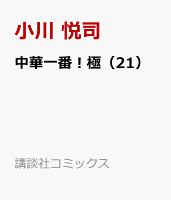 小川 悦司

中華一番！極（21）

講談社コミックス